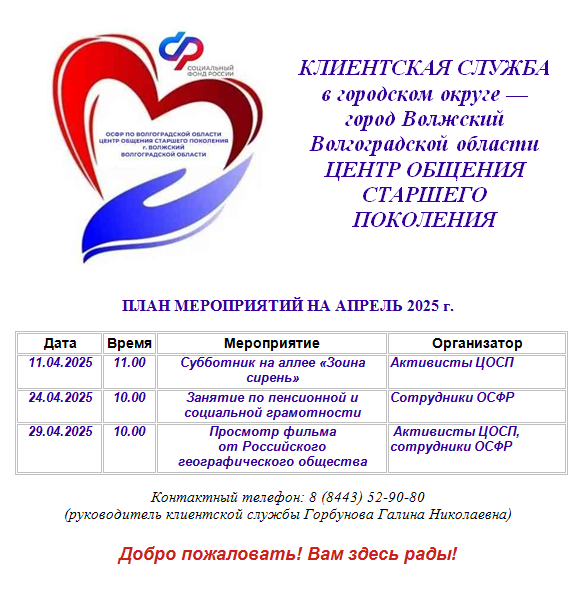 СОЦИАЛЬНЫЙ ФОНД РОССИИ

ОСФР ПО ВОЛГОГРАДСКОЙ ОБЛАСТИ ЦЕНТР ОБЩЕНИЯ СТАРШЕГО ПОКОЛЕНИЯ г. ВОЛЖСКИЙ ВОЛГОГРАДСКОЙ ОБЛАСТИ

КЛИЕНТСКАЯ СЛУЖБА в городском округе — город Волжский Волгоградской области ЦЕНТР ОБЩЕНИЯ СТАРШЕГО ПОКОЛЕНИЯ

ПЛАН МЕРОПРИЯТИЙ НА АПРЕЛЬ 2025 г.

| Дата | Время | Мероприятие | Организатор |
|---|---|---|---|
| 11.04.2025 | 11.00 | Субботник на аллее «Зоина сирень» | Активисты ЦОСП |
| 24.04.2025 | 10.00 | Занятие по пенсионной и социальной грамотности | Сотрудники ОСФР |
| 29.04.2025 | 10.00 | Просмотр фильма от Российского географического общества | Активисты ЦОСП, сотрудники ОСФР |

Контактный телефон: 8 (8443) 52-90-80
(руководитель клиентской службы Горбунова Галина Николаевна)

Добро пожаловать! Вам здесь рады!